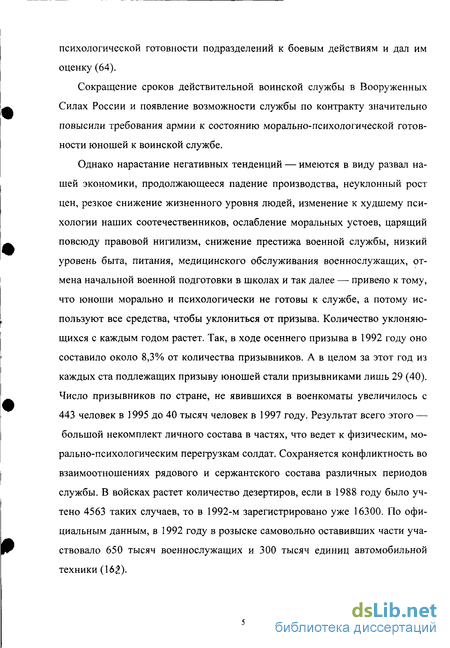 психологической готовности подразделений к боевым действиям и дал им оценку (64).

Сокращение сроков действительной воинской службы в Вооруженных Силах России и появление возможности службы по контракту значительно повысили требования армии к состоянию морально-психологической готовности юношей к воинской службе.

Однако нарастание негативных тенденций — имеются в виду развал нашей экономики, продолжающееся падение производства, неуклонный рост цен, резкое снижение жизненного уровня людей, изменение к худшему психологии наших соотечественников, ослабление моральных устоев, царящий повсюду правовой нигилизм, снижение престижа военной службы, низкий уровень быта, питания, медицинского обслуживания военнослужащих, отмена начальной военной подготовки в школах и так далее — привело к тому, что юноши морально и психологически не готовы к службе, а потому используют все средства, чтобы уклониться от призыва. Количество уклоняющихся с каждым годом растет. Так, в ходе осеннего призыва в 1992 году оно составило около 8,3% от количества призывников. А в целом за этот год из каждых ста подлежащих призыву юношей стали призывниками лишь 29 (40). Число призывников по стране, не явившихся в военкоматы увеличилось с 443 человек в 1995 до 40 тысяч человек в 1997 году. Результат всего этого — большой некомплект личного состава в частях, что ведет к физическим, морально-психологическим перегрузкам солдат. Сохраняется конфликтность во взаимоотношениях рядового и сержантского состава различных периодов службы. В войсках растет количество дезертиров, если в 1988 году было учтено 4563 таких случаев, то в 1992-м зарегистрировано уже 16300. По официальным данным, в 1992 году в розыске самовольно оставивших части участвовало 650 тысяч военнослужащих и 300 тысяч единиц автомобильной техники (162).

5

dsLib.net
библиотека диссертаций